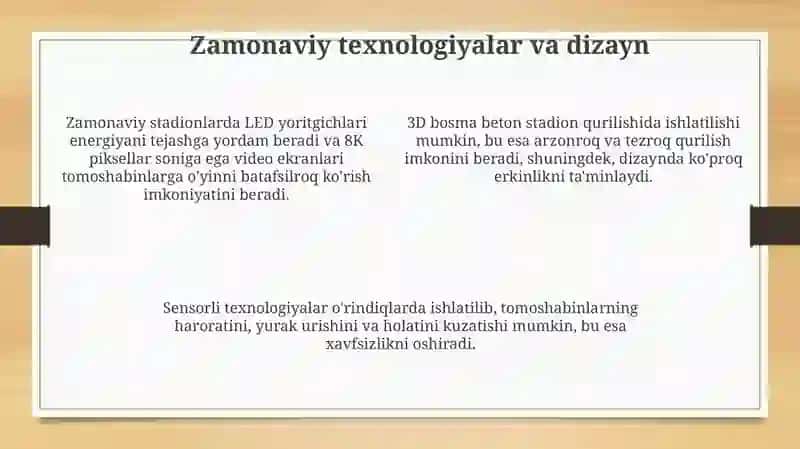 Zamonaviy texnologiyalar va dizayn

Zamonaviy stadionlarda LED yoritgichlari energiyani tejashga yordam beradi va 8K piksellar soniga ega video ekranlari tomoshabinlarga o'yinni batafsilroq ko'rish imkoniyatini beradi.

3D bosma beton stadion qurilishida ishlatilishi mumkin, bu esa arzonroq va tezroq qurilish imkonini beradi, shuningdek, dizaynda ko'proq erkinlikni ta'minlaydi.

Sensorli texnologiyalar o'rindiqlarda ishlatilib, tomoshabinlarning haroratini, yurak urishini va holatini kuzatishi mumkin, bu esa xavfsizlikni oshiradi.